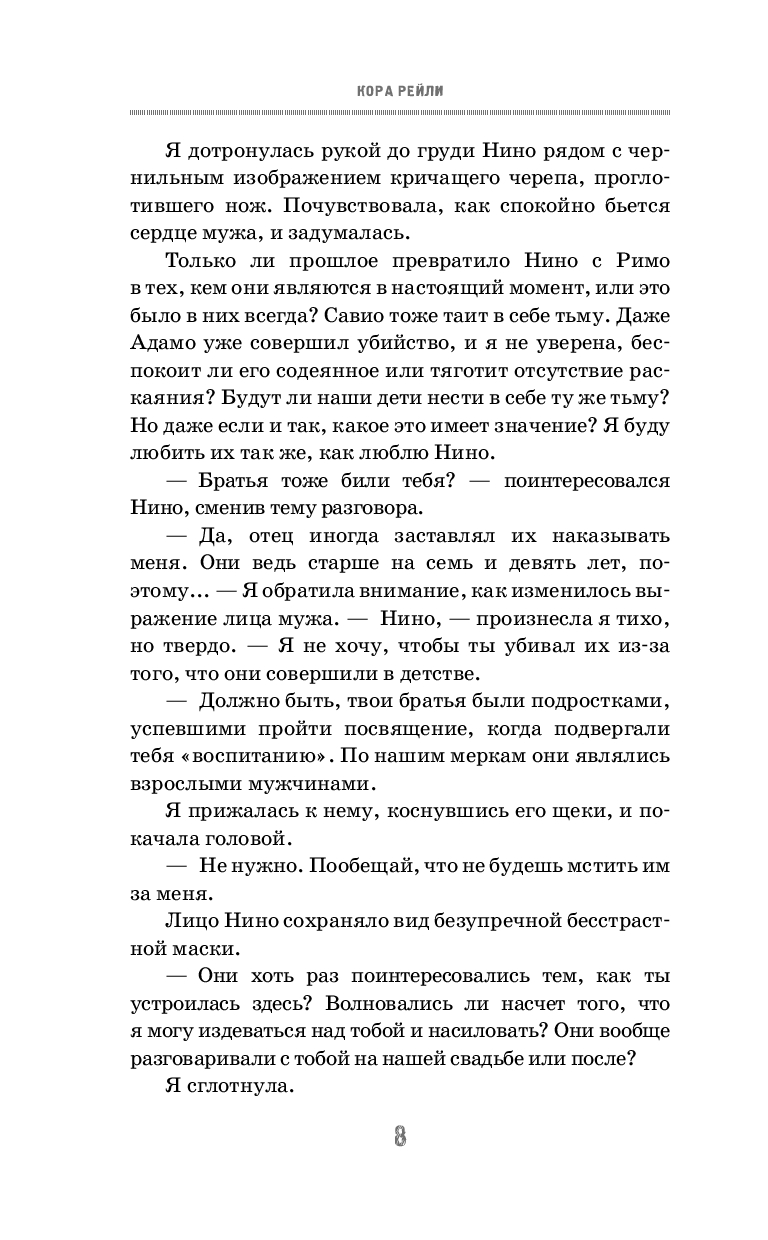 КОРА РЕЙЛИ

Я дотронулась рукой до груди Нино рядом с чернильным изображением кричащего черепа, проглотившего нож. Почувствовала, как спокойно бьется сердце мужа, и задумалась.

Только ли прошлое превратило Нино с Римо в тех, кем они являются в настоящий момент, или это было в них всегда? Савио тоже таит в себе тьму. Даже Адамо уже совершил убийство, и я не уверена, беспокоит ли его содеянное или тяготит отсутствие раскаяния? Будут ли наши дети нести в себе ту же тьму? Но даже если и так, какое это имеет значение? Я буду любить их так же, как люблю Нино.

— Братья тоже били тебя? — поинтересовался Нино, сменив тему разговора.

— Да, отец иногда заставлял их наказывать меня. Они ведь старше на семь и девять лет, поэтому... — Я обратила внимание, как изменилось выражение лица мужа. — Нино, — произнесла я тихо, но твердо. — Я не хочу, чтобы ты убивал их из-за того, что они совершили в детстве.

— Должно быть, твои братья были подростками, успевшими пройти посвящение, когда подвергали тебя «воспитанию». По нашим меркам они являлись взрослыми мужчинами.

Я прижалась к нему, коснувшись его щеки, и покачала головой.

— Не нужно. Пообещай, что не будешь мстить им за меня.

Лицо Нино сохраняло вид безупречной бесстрастной маски.

— Они хоть раз поинтересовались тем, как ты устроилась здесь? Волновались ли насчет того, что я могу издеваться над тобой и насиловать? Они вообще разговаривали с тобой на нашей свадьбе или после?

Я сглотнула.

8